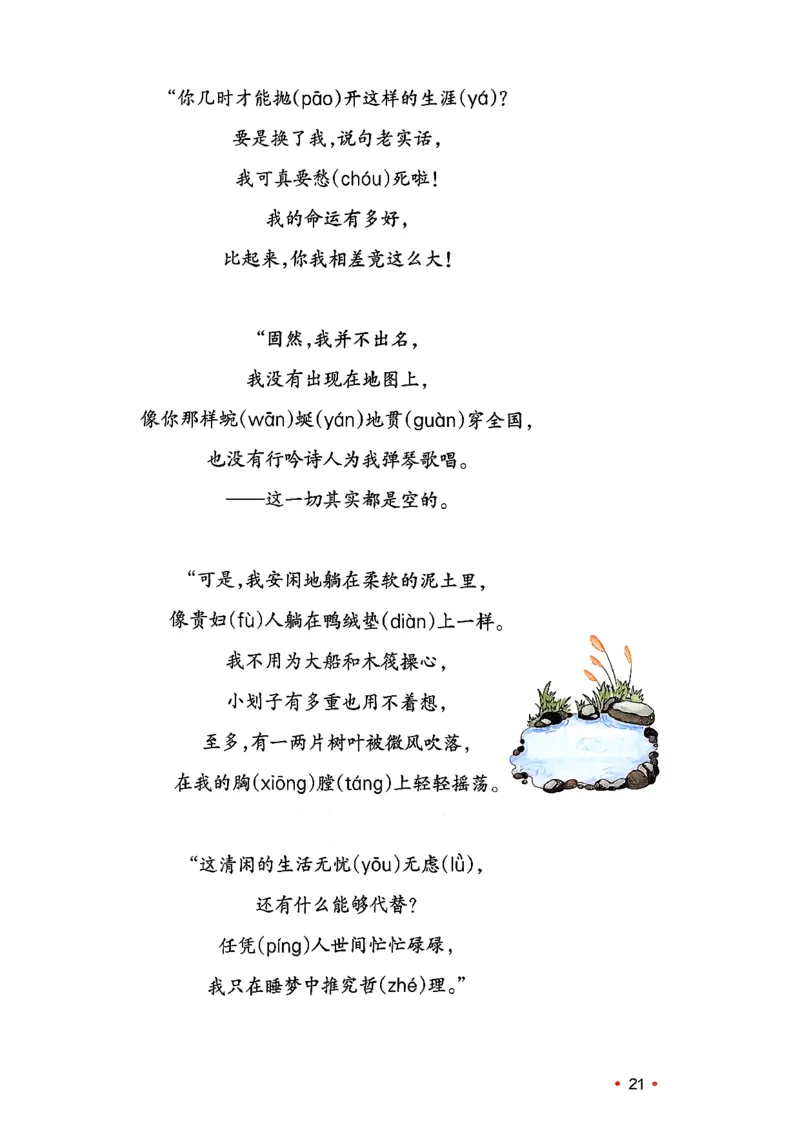 “你几时才能抛(pāo)开这样的生涯(yá)?
要是换了我,说句老实话,
我可真要愁(chóu)死啦!
我的命运有多好,
比起来,你我相差竟这么大!

“固然,我并不出名,
我没有出现在地图上,
像你那样蜿(wān)蜒(yán)地贯(guàn)穿全国,
也没有行吟诗人为我弹琴歌唱。
——这一切其实都是空的。

“可是,我安闲地躺在柔软的泥土里,
像贵妇(fù)人躺在鸭绒垫(diàn)上一样。
我不用为大船和木筏操心,
小划子有多重也用不着想,
至多,有一两片树叶被微风吹落,
在我的胸(xiōng)膛(táng)上轻轻摇荡。

“这清闲的生活无忧(yōu)无虑(lǜ),
还有什么能够代替?
任凭(píng)人世间忙忙碌碌,
我只在睡梦中推究哲(zhé)理。”

• 21 •